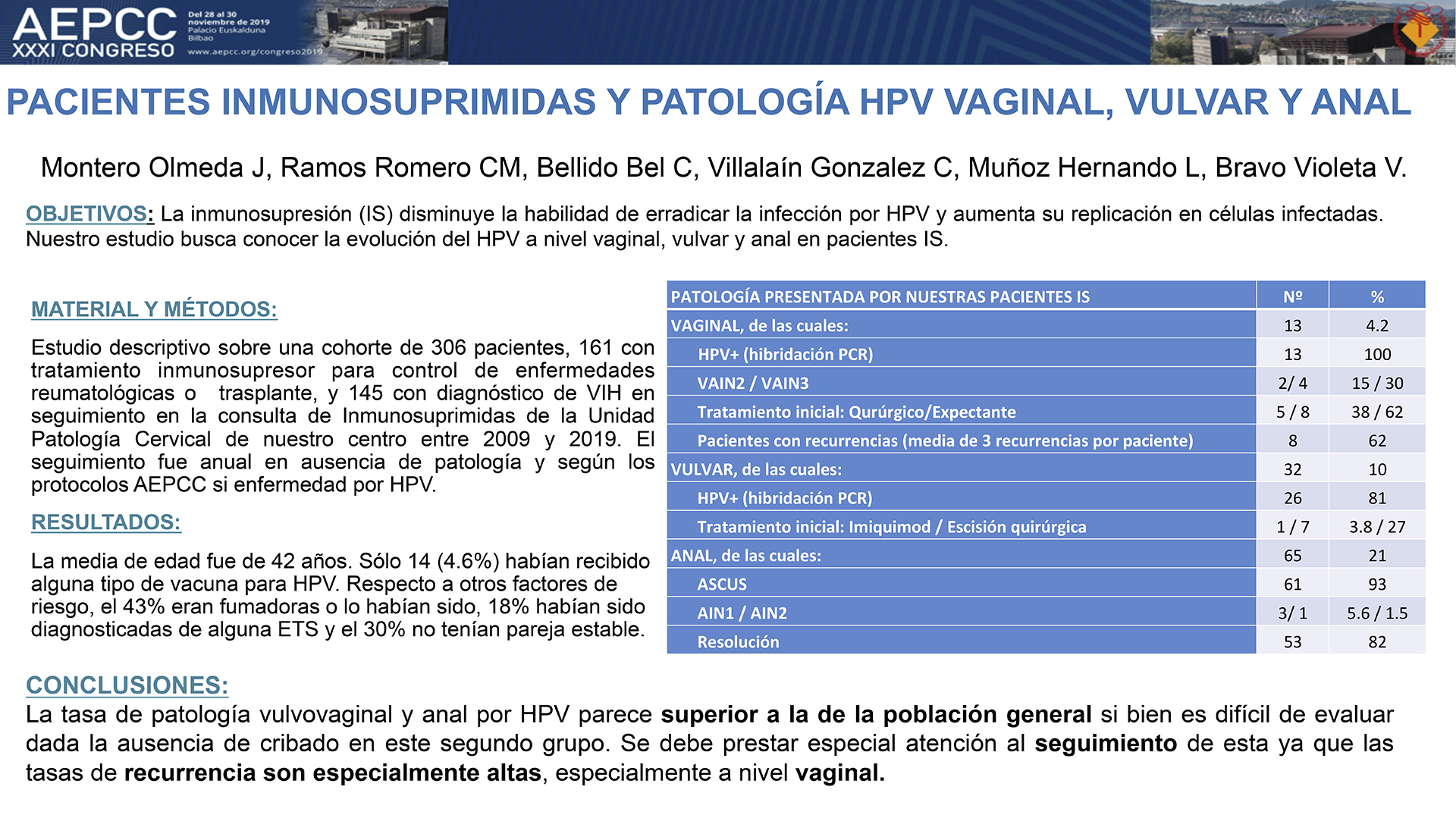 AEPCC XXXI CONGRESO

Del 28 al 30 noviembre de 2019 Palacio Euskalduna Bilbao

www.aepcc.org/congreso2019

PACIENTES INMUNOSUPRIMIDAS Y PATOLOGÍA HPV VAGINAL, VULVAR Y ANAL

Montero Olmeda J, Ramos Romero CM, Bellido Bel C, Villalaín Gonzalez C, Muñoz Hernando L, Bravo Violeta V.

OBJETIVOS: La inmunosupresión (IS) disminuye la habilidad de erradicar la infección por HPV y aumenta su replicación en células infectadas. Nuestro estudio busca conocer la evolución del HPV a nivel vaginal, vulvar y anal en pacientes IS.

MATERIAL Y MÉTODOS:

Estudio descriptivo sobre una cohorte de 306 pacientes, 161 con tratamiento inmunosupresor para control de enfermedades reumatológicas o trasplante, y 145 con diagnóstico de VIH en seguimiento en la consulta de Inmunosuprimidas de la Unidad Patología Cervical de nuestro centro entre 2009 y 2019. El seguimiento fue anual en ausencia de patología y según los protocolos AEPCC si enfermedad por HPV.

RESULTADOS:

La media de edad fue de 42 años. Sólo 14 (4.6%) habían recibido alguna tipo de vacuna para HPV. Respecto a otros factores de riesgo, el 43% eran fumadoras o lo habían sido, 18% habían sido diagnosticadas de alguna ETS y el 30% no tenían pareja estable.

| PATOLOGÍA PRESENTADA POR NUESTRAS PACIENTES IS | Nº | % |
|---|---|---|
| VAGINAL, de las cuales: | 13 | 4.2 |
| HPV+ (hibridación PCR) | 13 | 100 |
| VAIN2 / VAIN3 | 2/ 4 | 15 / 30 |
| Tratamiento inicial: Qurúrgico/Expectante | 5 / 8 | 38 / 62 |
| Pacientes con recurrencias (media de 3 recurrencias por paciente) | 8 | 62 |
| VULVAR, de las cuales: | 32 | 10 |
| HPV+ (hibridación PCR) | 26 | 81 |
| Tratamiento inicial: Imiquimod / Escisión quirúrgica | 1 / 7 | 3.8 / 27 |
| ANAL, de las cuales: | 65 | 21 |
| ASCUS | 61 | 93 |
| AIN1 / AIN2 | 3/ 1 | 5.6 / 1.5 |
| Resolución | 53 | 82 |

CONCLUSIONES:

La tasa de patología vulvovaginal y anal por HPV parece superior a la de la población general si bien es difícil de evaluar dada la ausencia de cribado en este segundo grupo. Se debe prestar especial atención al seguimiento de esta ya que las tasas de recurrencia son especialmente altas, especialmente a nivel vaginal.